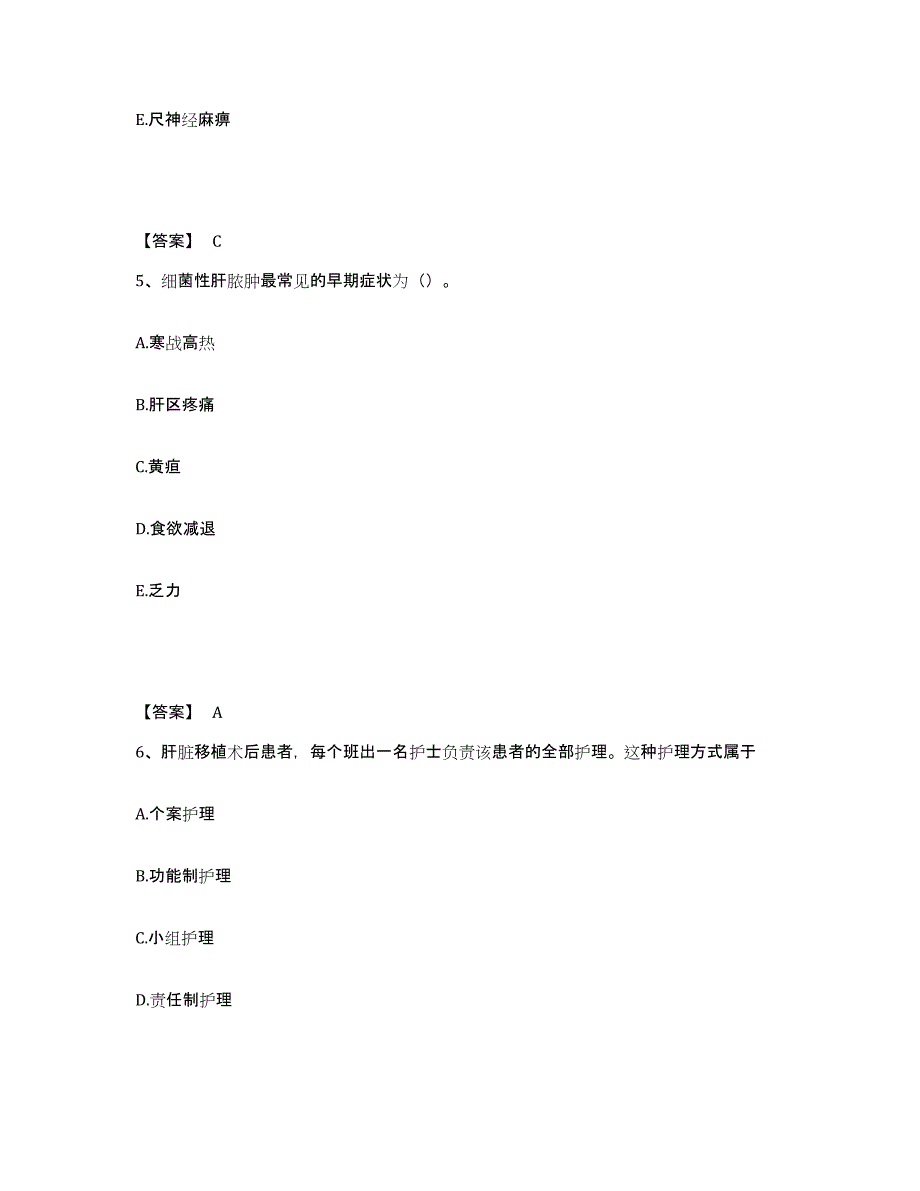 E.尺神经麻痹

【答案】 C

5、细菌性肝脓肿最常见的早期症状为（）。

A.寒战高热

B.肝区疼痛

C.黄疸

D.食欲减退

E.乏力

【答案】 A

6、肝脏移植术后患者，每个班出一名护士负责该患者的全部护理。这种护理方式属于

A.个案护理

B.功能制护理

C.小组护理

D.责任制护理